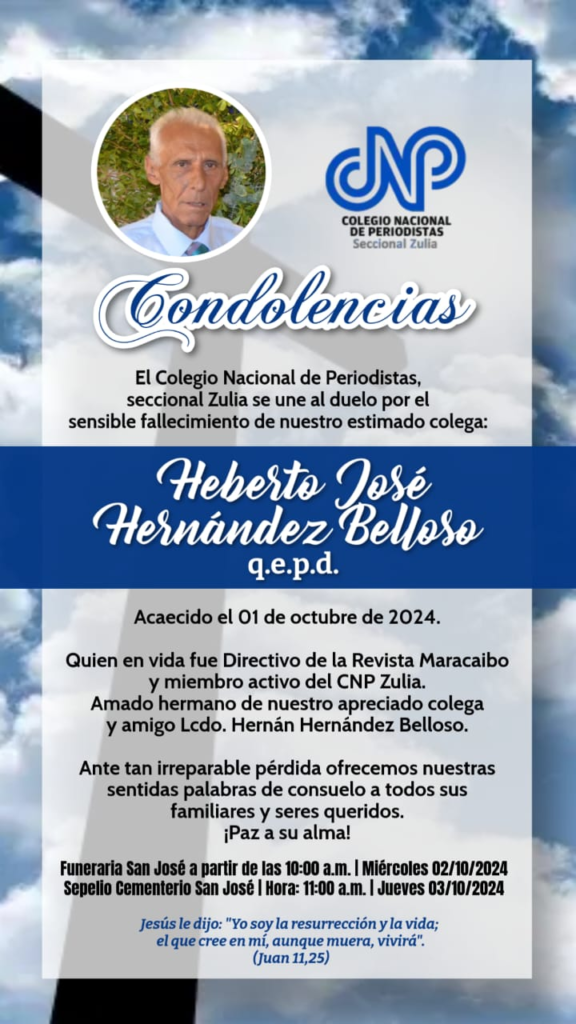 CNP
COLEGIO NACIONAL DE PERIODISTAS
Seccional Zulia

Condolencias

El Colegio Nacional de Periodistas, seccional Zulia se une al duelo por el sensible fallecimiento de nuestro estimado colega:

Heberto José Hernández Belloso
q.e.p.d.

Acaecido el 01 de octubre de 2024.

Quien en vida fue Directivo de la Revista Maracaibo y miembro activo del CNP Zulia. Amado hermano de nuestro apreciado colega y amigo Lcdo. Hernán Hernández Belloso.

Ante tan irreparable pérdida ofrecemos nuestras sentidas palabras de consuelo a todos sus familiares y seres queridos.
¡Paz a su alma!

Funeraria San José a partir de las 10:00 a.m. | Miércoles 02/10/2024
Sepelio Cementerio San José | Hora: 11:00 a.m. | Jueves 03/10/2024

Jesús le dijo: "Yo soy la resurrección y la vida; el que cree en mí, aunque muera, vivirá".
(Juan 11,25)